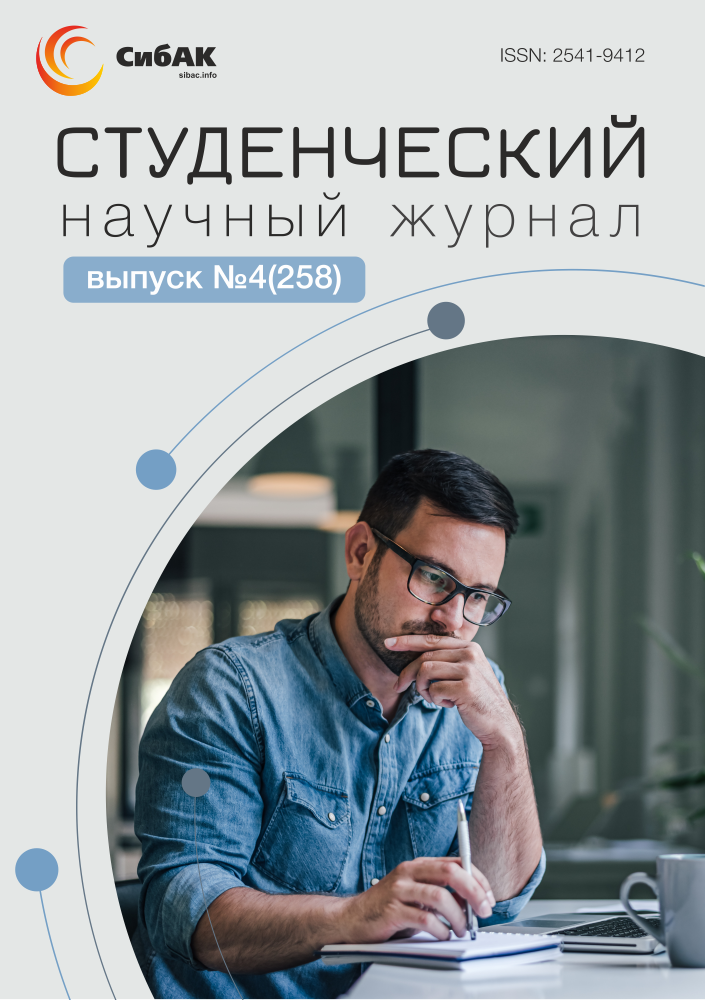 СибАК
sibac.info

ISSN: 2541-9412

СТУДЕНЧЕСКИЙ
научный журнал

выпуск №4(258)